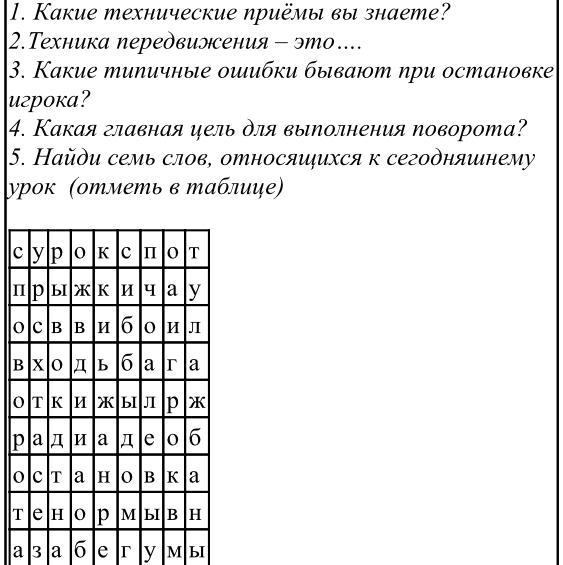 1. Какие технические приёмы вы знаете?
2.Техника передвижения – это....
3. Какие типичные ошибки бывают при остановке игрока?
4. Какая главная цель для выполнения поворота?
5. Найди семь слов, относящихся к сегодняшнему урок (отметь в таблице)

| с | у | р | о | к | с | п | о | т |
|---|---|---|---|---|---|---|---|---|
| п | р | ы | ж | к | и | ч | а | у |
| о | с | в | в | и | б | о | и | л |
| в | х | о | д | ь | б | а | г | а |
| о | т | к | и | ж | ы | л | р | ж |
| р | а | д | и | а | д | е | о | б |
| о | с | т | а | н | о | в | к | а |
| т | е | н | о | р | м | ы | в | н |
| а | з | а | б | е | г | у | м | ы |